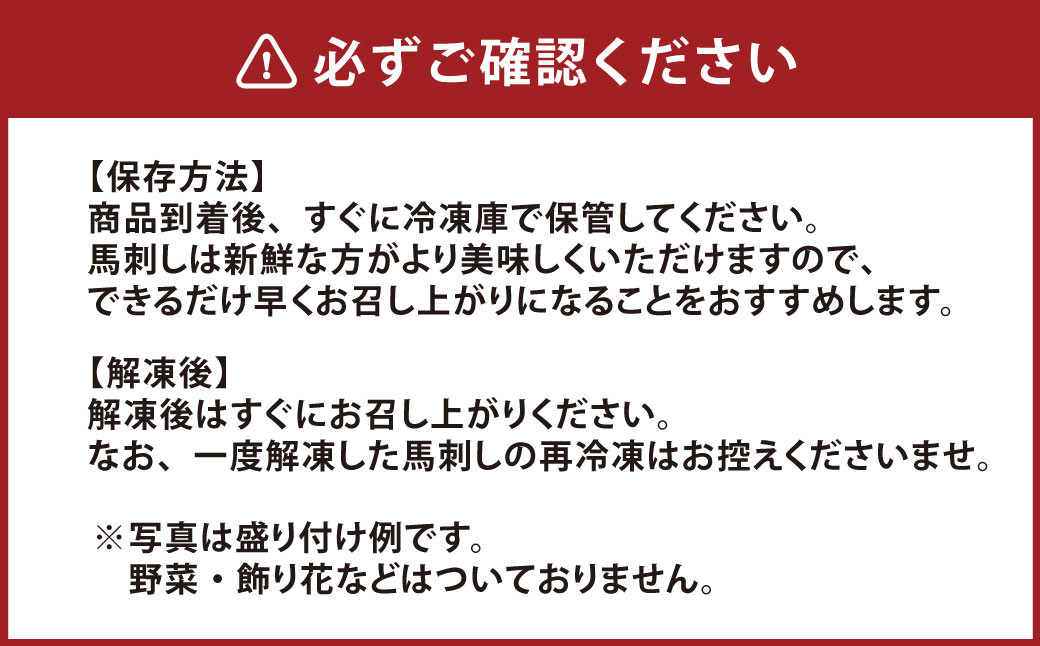 必ずご確認ください

【保存方法】
商品到着後、すぐに冷凍庫で保管してください。
馬刺しは新鮮な方がより美味しくいただけますので、
できるだけ早くお召し上がりになることをおすすめします。

【解凍後】
解凍後はすぐにお召し上がりください。
なお、一度解凍した馬刺しの再冷凍はお控えくださいませ。

※写真は盛り付け例です。
野菜・飾り花などはついておりません。